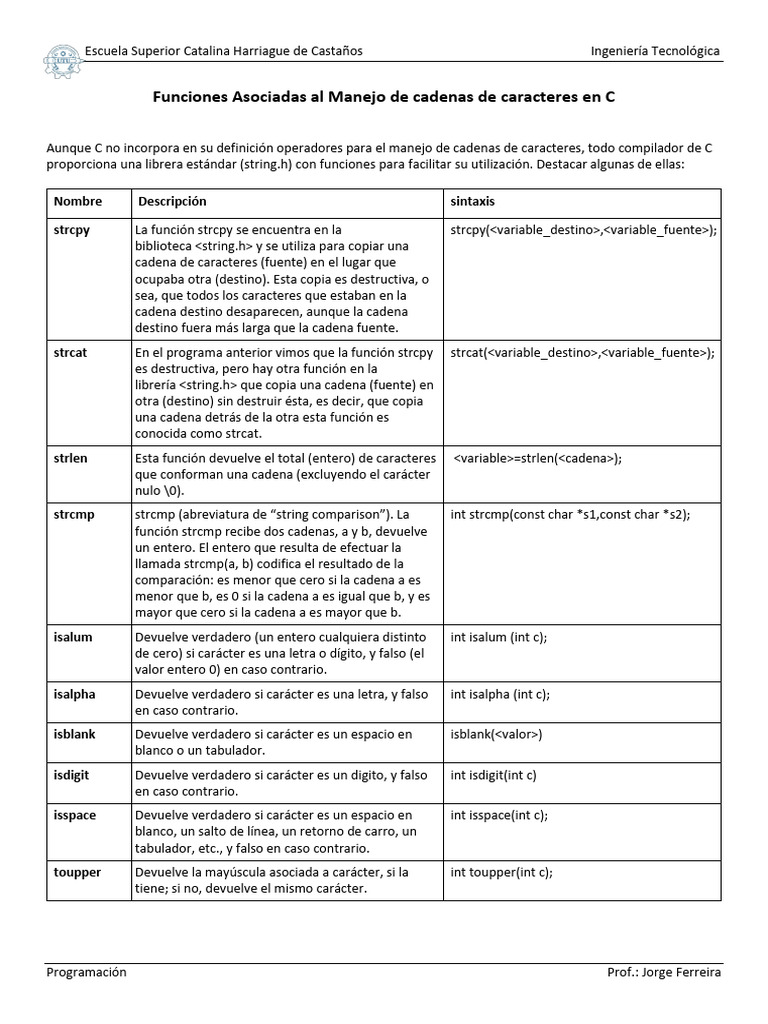 Escuela Superior Catalina Harriague de Castaños

Ingeniería Tecnológica

Funciones Asociadas al Manejo de cadenas de caracteres en C

Aunque C no incorpora en su definición operadores para el manejo de cadenas de caracteres, todo compilador de C proporciona una librera estándar (string.h) con funciones para facilitar su utilización. Destacar algunas de ellas:

| Nombre | Descripción | sintaxis |
|---|---|---|
| strcpy | La función strcpy se encuentra en la biblioteca <string.h> y se utiliza para copiar una cadena de caracteres (fuente) en el lugar que ocupaba otra (destino). Esta copia es destructiva, o sea, que todos los caracteres que estaban en la cadena destino desaparecen, aunque la cadena destino fuera más larga que la cadena fuente. | strcpy(<variable_destino>,<variable_fuente>); |
| strcat | En el programa anterior vimos que la función strcpy es destructiva, pero hay otra función en la librería <string.h> que copia una cadena (fuente) en otra (destino) sin destruir ésta, es decir, que copia una cadena detrás de la otra esta función es conocida como strcat. | strcat(<variable_destino>,<variable_fuente>); |
| strlen | Esta función devuelve el total (entero) de caracteres que conforman una cadena (excluyendo el carácter nulo \0). | <variable>=strlen(<cadena>); |
| strcmp | strcmp (abreviatura de “string comparison”). La función strcmp recibe dos cadenas, a y b, devuelve un entero. El entero que resulta de efectuar la llamada strcmp(a, b) codifica el resultado de la comparación: es menor que cero si la cadena a es menor que b, es 0 si la cadena a es igual que b, y es mayor que cero si la cadena a es mayor que b. | int strcmp(const char *s1,const char *s2); |
| isalum | Devuelve verdadero (un entero cualquiera distinto de cero) si carácter es una letra o dígito, y falso (el valor entero 0) en caso contrario. | int isalum (int c); |
| isalpha | Devuelve verdadero si carácter es una letra, y falso en caso contrario. | int isalpha (int c); |
| isblank | Devuelve verdadero si carácter es un espacio en blanco o un tabulador. | isblank(<valor>) |
| isdigit | Devuelve verdadero si carácter es un digito, y falso en caso contrario. | int isdigit(int c) |
| isspace | Devuelve verdadero si carácter es un espacio en blanco, un salto de línea, un retorno de carro, un tabulador, etc., y falso en caso contrario. | int isspace(int c); |
| toupper | Devuelve la mayúscula asociada a carácter, si la tiene; si no, devuelve el mismo carácter. | int toupper(int c); |

Programación

Prof.: Jorge Ferreira